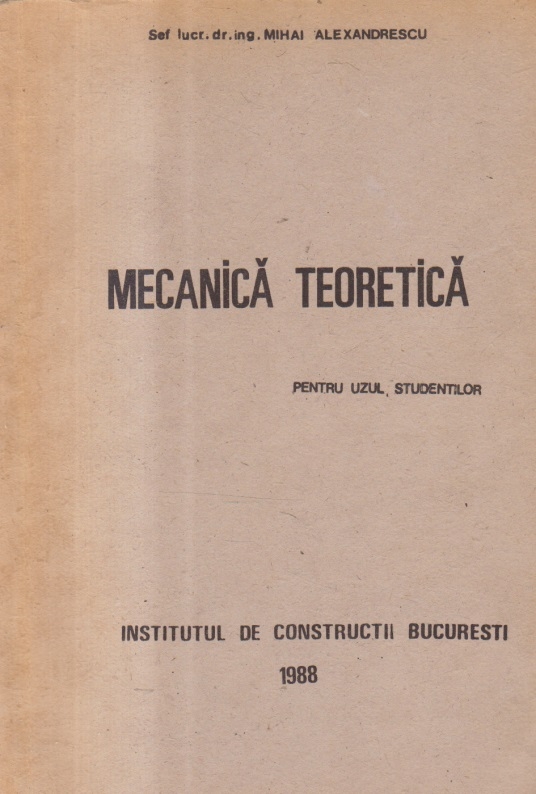 Sef lucr. dr. ing. MIHAI ALEXANDRESCU

MECANICĂ TEORETICĂ

PENTRU UZUL STUDENTILOR

INSTITUTUL DE CONSTRUCTII BUCURESTI
1988